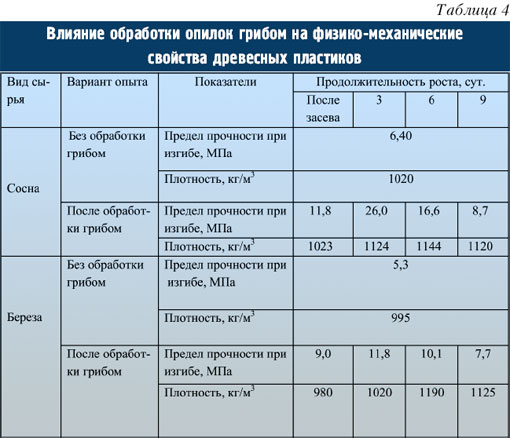 Таблица 4

Влияние обработки опилок грибом на физико-механические свойства древесных пластиков

| Вид сырья | Вариант опыта | Показатели | Продолжительность роста, сут. | | | |
|---|---|---|---|---|---|---|
| | | | После засева | 3 | 6 | 9 |
| Сосна | Без обработки грибом | Предел прочности при изгибе, МПа | 6,40 | | | |
| | | Плотность, кг/м$^3$ | 1020 | | | |
| | После обработки грибом | Предел прочности при изгибе, МПа | 11,8 | 26,0 | 16,6 | 8,7 |
| | | Плотность, кг/м$^3$ | 1023 | 1124 | 1144 | 1120 |
| Береза | Без обработки грибом | Предел прочности при изгибе, МПа | 5,3 | | | |
| | | Плотность, кг/м$^3$ | 995 | | | |
| | После обработки грибом | Предел прочности при изгибе, МПа | 9,0 | 11,8 | 10,1 | 7,7 |
| | | Плотность, кг/м$^3$ | 980 | 1020 | 1190 | 1125 |